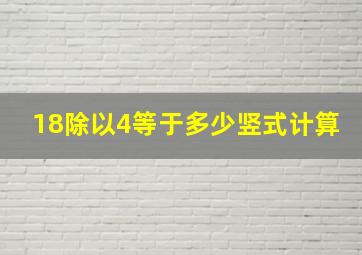 18除以4等于多少竖式计算